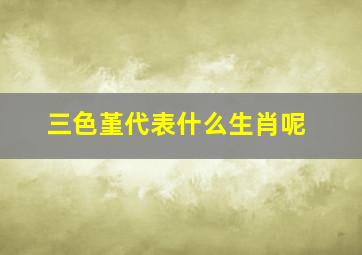 三色堇代表什么生肖呢